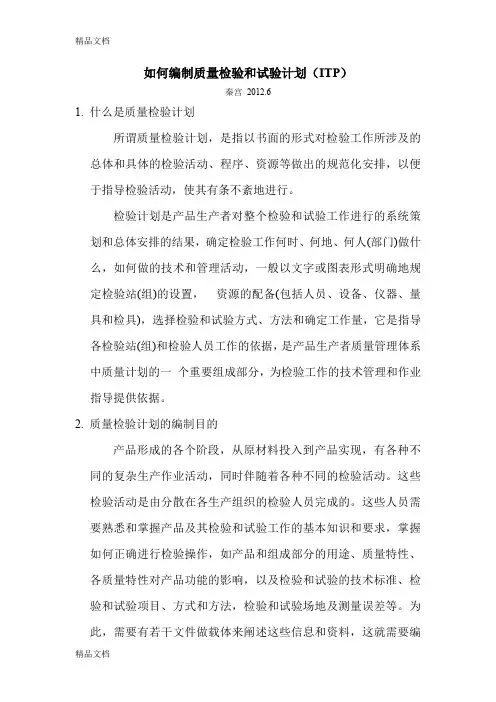 精品文档

如何编制质量检验和试验计划（ITP）

秦宫 2012.6

1. 什么是质量检验计划

所谓质量检验计划，是指以书面的形式对检验工作所涉及的总体和具体的检验活动、程序、资源等做出的规范化安排，以便于指导检验活动，使其有条不紊地进行。

检验计划是产品生产者对整个检验和试验工作进行的系统策划和总体安排的结果，确定检验工作何时、何地、何人(部门)做什么，如何做的技术和管理活动，一般以文字或图表形式明确地规定检验站(组)的设置， 资源的配备(包括人员、设备、仪器、量具和检具)，选择检验和试验方式、方法和确定工作量，它是指导各检验站(组)和检验人员工作的依据，是产品生产者质量管理体系中质量计划的一 个重要组成部分，为检验工作的技术管理和作业指导提供依据。

2. 质量检验计划的编制目的

产品形成的各个阶段，从原材料投入到产品实现，有各种不同的复杂生产作业活动，同时伴随着各种不同的检验活动。这些检验活动是由分散在各生产组织的检验人员完成的。这些人员需要熟悉和掌握产品及其检验和试验工作的基本知识和要求，掌握如何正确进行检验操作，如产品和组成部分的用途、质量特性、各质量特性对产品功能的影响，以及检验和试验的技术标准、检验和试验项目、方式和方法，检验和试验场地及测量误差等。为此，需要有若干文件做载体来阐述这些信息和资料，这就需要编

精品文档